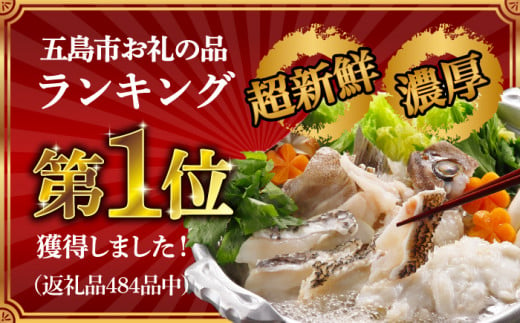 五島市お礼の品
ランキング

第1位

獲得しました！
(返礼品484品中)

超新鮮

濃厚